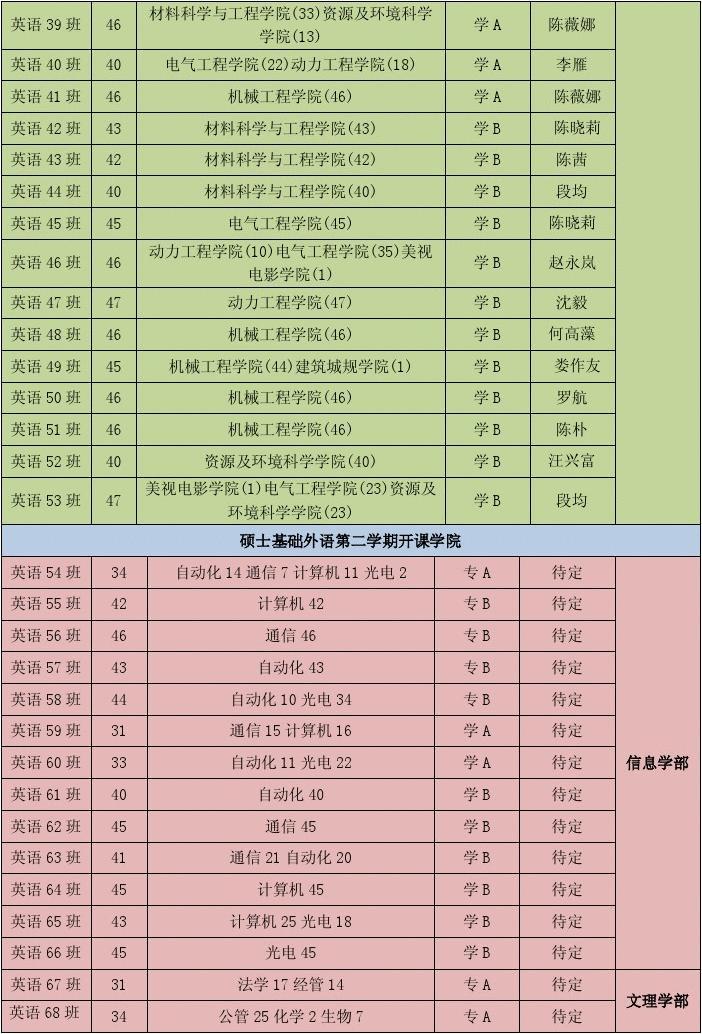 | 英语 39 班 | 46 | 材料科学与工程学院(33)资源及环境科学学院(13) | 学 A | 陈薇娜 | |
|---|---|---|---|---|---|
| 英语 40 班 | 40 | 电气工程学院(22)动力工程学院(18) | 学 A | 李雁 | |
| 英语 41 班 | 46 | 机械工程学院(46) | 学 A | 陈薇娜 | |
| 英语 42 班 | 43 | 材料科学与工程学院(43) | 学 B | 陈晓莉 | |
| 英语 43 班 | 42 | 材料科学与工程学院(42) | 学 B | 陈茜 | |
| 英语 44 班 | 40 | 材料科学与工程学院(40) | 学 B | 段均 | |
| 英语 45 班 | 45 | 电气工程学院(45) | 学 B | 陈晓莉 | |
| 英语 46 班 | 46 | 动力工程学院(10)电气工程学院(35)美视电影学院(1) | 学 B | 赵永岚 | |
| 英语 47 班 | 47 | 动力工程学院(47) | 学 B | 沈毅 | |
| 英语 48 班 | 46 | 机械工程学院(46) | 学 B | 何高藻 | |
| 英语 49 班 | 45 | 机械工程学院(44)建筑城规学院(1) | 学 B | 娄作友 | |
| 英语 50 班 | 46 | 机械工程学院(46) | 学 B | 罗航 | |
| 英语 51 班 | 46 | 机械工程学院(46) | 学 B | 陈朴 | |
| 英语 52 班 | 40 | 资源及环境科学学院(40) | 学 B | 汪兴富 | |
| 英语 53 班 | 47 | 美视电影学院(1)电气工程学院(23)资源及环境科学学院(23) | 学 B | 段均 | |

硕士基础外语第二学期开课学院

| 英语 54 班 | 34 | 自动化 14 通信 7 计算机 11 光电 2 | 专 A | 待定 | 信息学部 |
|---|---|---|---|---|---|
| 英语 55 班 | 42 | 计算机 42 | 专 B | 待定 | |
| 英语 56 班 | 46 | 通信 46 | 专 B | 待定 | |
| 英语 57 班 | 43 | 自动化 43 | 专 B | 待定 | |
| 英语 58 班 | 44 | 自动化 10 光电 34 | 专 B | 待定 | |
| 英语 59 班 | 31 | 通信 15 计算机 16 | 学 A | 待定 | |
| 英语 60 班 | 33 | 自动化 11 光电 22 | 学 A | 待定 | |
| 英语 61 班 | 40 | 自动化 40 | 学 B | 待定 | |
| 英语 62 班 | 45 | 通信 45 | 学 B | 待定 | |
| 英语 63 班 | 41 | 通信 21 自动化 20 | 学 B | 待定 | |
| 英语 64 班 | 45 | 计算机 45 | 学 B | 待定 | |
| 英语 65 班 | 43 | 计算机 25 光电 18 | 学 B | 待定 | |
| 英语 66 班 | 45 | 光电 45 | 学 B | 待定 | |
| 英语 67 班 | 31 | 法学 17 经管 14 | 专 A | 待定 | 文理学部 |
| 英语 68 班 | 34 | 公管 25 化学 2 生物 7 | 专 A | 待定 | |